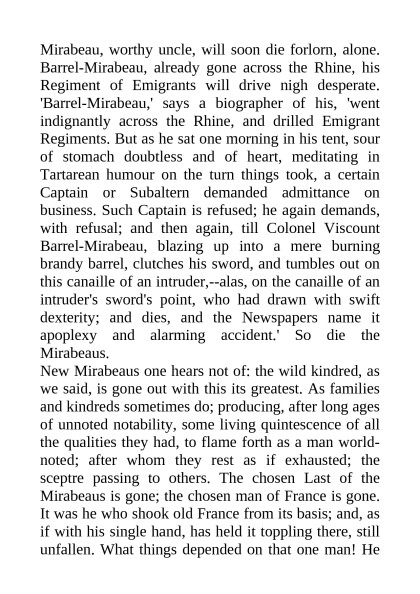 Mirabeau, worthy uncle, will soon die forlorn, alone. Barrel-Mirabeau, already gone across the Rhine, his Regiment of Emigrants will drive nigh desperate. 'Barrel-Mirabeau,' says a biographer of his, 'went indignantly across the Rhine, and drilled Emigrant Regiments. But as he sat one morning in his tent, sour of stomach doubtless and of heart, meditating in Tartarean humour on the turn things took, a certain Captain or Subaltern demanded admittance on business. Such Captain is refused; he again demands, with refusal; and then again, till Colonel Viscount Barrel-Mirabeau, blazing up into a mere burning brandy barrel, clutches his sword, and tumbles out on this canaille of an intruder,--alas, on the canaille of an intruder's sword's point, who had drawn with swift dexterity; and dies, and the Newspapers name it apoplexy and alarming accident.' So die the Mirabeaus.
New Mirabeaus one hears not of: the wild kindred, as we said, is gone out with this its greatest. As families and kindreds sometimes do; producing, after long ages of unnoted notability, some living quintescence of all the qualities they had, to flame forth as a man world-noted; after whom they rest as if exhausted; the sceptre passing to others. The chosen Last of the Mirabeaus is gone; the chosen man of France is gone. It was he who shook old France from its basis; and, as if with his single hand, has held it toppling there, still unfallen. What things depended on that one man! He